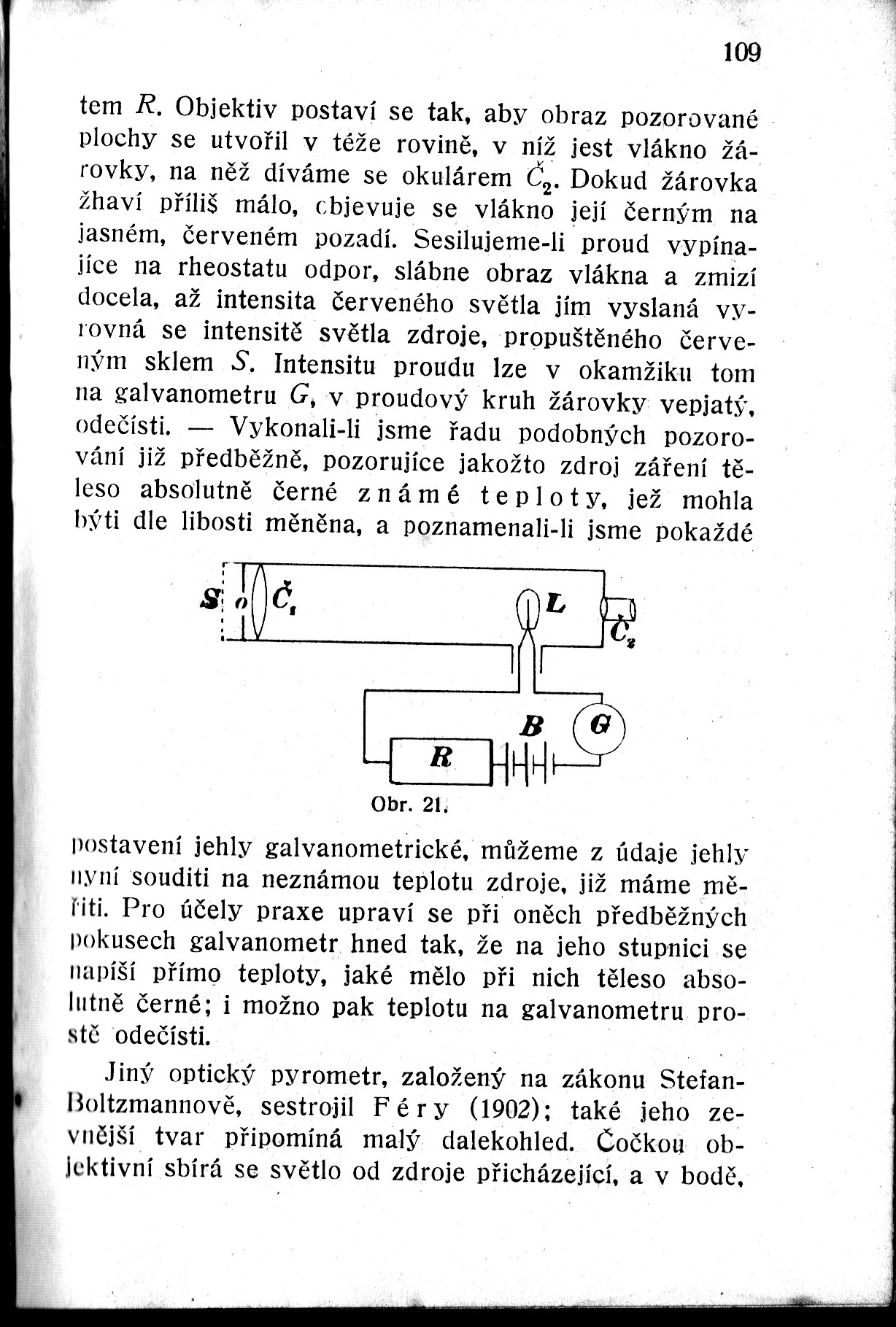 109

tem $R$. Objektiv postaví se tak, aby obraz pozorované plochy se utvořil v téže rovině, v níž jest vlákno žárovky, na něž díváme se okulárem $Č_2$. Dokud žárovka žhaví příliš málo, objevuje se vlákno její černým na jasném, červeném pozadí. Sesilujeme-li proud vypínajíce na rheostatu odpor, slábne obraz vlákna a zmizí docela, až intensita červeného světla jím vyslaná vyrovná se intensitě světla zdroje, propuštěného červeným sklem $S$. Intensitu proudu lze v okamžiku tom na galvanometru $G$, v proudový kruh žárovky vepjatý, odečísti. — Vykonali-li jsme řadu podobných pozorování již předběžně, pozorujíce jakožto zdroj záření těleso absolutně černé známé teploty, jež mohla býti dle libosti měněna, a poznamenali-li jsme pokaždé

S
o
$Č_1$
L
$Č_2$
B
G
R

Obr. 21.

postavení jehly galvanometrické, můžeme z údaje jehly nyní souditi na neznámou teplotu zdroje, již máme měřiti. Pro účely praxe upraví se při oněch předběžných pokusech galvanometr hned tak, že na jeho stupnici se napíší přímo teploty, jaké mělo při nich těleso absolutně černé; i možno pak teplotu na galvanometru prostě odečísti.

Jiný optický pyrometr, založený na zákonu Stefan-Boltzmannově, sestrojil Féry (1902); také jeho zevnější tvar připomíná malý dalekohled. Čočkou objektivní sbírá se světlo od zdroje přicházející, a v bodě,